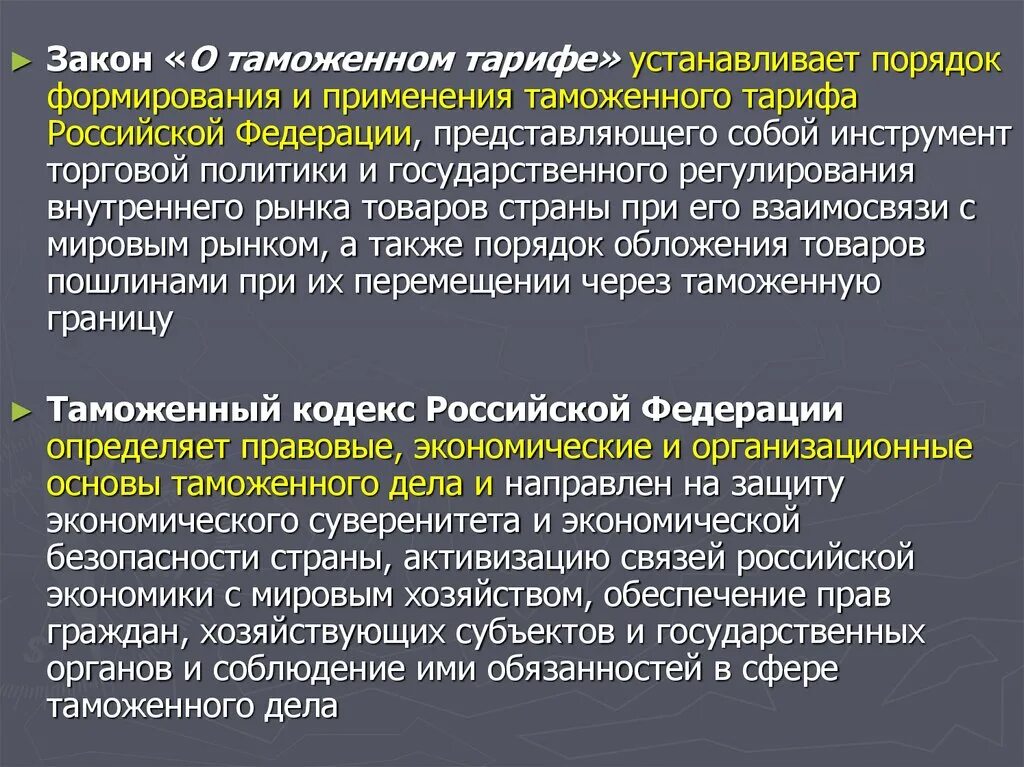 ► Закон «О таможенном тарифе» устанавливает порядок формирования и применения таможенного тарифа Российской Федерации, представляющего собой инструмент торговой политики и государственного регулирования внутреннего рынка товаров страны при его взаимосвязи с мировым рынком, а также порядок обложения товаров пошлинами при их перемещении через таможенную границу

► Таможенный кодекс Российской Федерации определяет правовые, экономические и организационные основы таможенного дела и направлен на защиту экономического суверенитета и экономической безопасности страны, активизацию связей российской экономики с мировым хозяйством, обеспечение прав граждан, хозяйствующих субъектов и государственных органов и соблюдение ими обязанностей в сфере таможенного дела